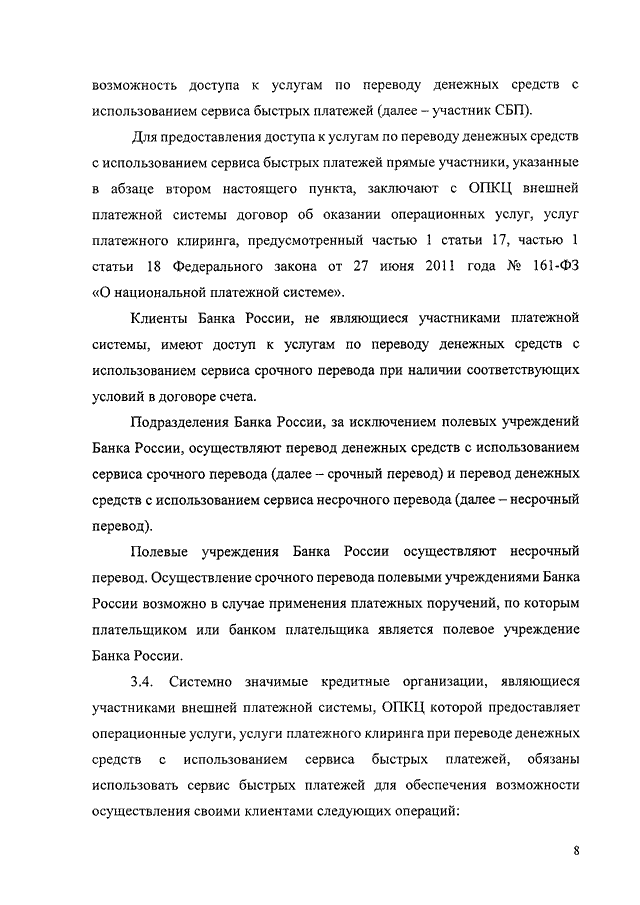 возможность доступа к услугам по переводу денежных средств с использованием сервиса быстрых платежей (далее – участник СБП).

Для предоставления доступа к услугам по переводу денежных средств с использованием сервиса быстрых платежей прямые участники, указанные в абзаце втором настоящего пункта, заключают с ОПКЦ внешней платежной системы договор об оказании операционных услуг, услуг платежного клиринга, предусмотренный частью 1 статьи 17, частью 1 статьи 18 Федерального закона от 27 июня 2011 года № 161-ФЗ «О национальной платежной системе».

Клиенты Банка России, не являющиеся участниками платежной системы, имеют доступ к услугам по переводу денежных средств с использованием сервиса срочного перевода при наличии соответствующих условий в договоре счета.

Подразделения Банка России, за исключением полевых учреждений Банка России, осуществляют перевод денежных средств с использованием сервиса срочного перевода (далее – срочный перевод) и перевод денежных средств с использованием сервиса несрочного перевода (далее – несрочный перевод).

Полевые учреждения Банка России осуществляют несрочный перевод. Осуществление срочного перевода полевыми учреждениями Банка России возможно в случае применения платежных поручений, по которым плательщиком или банком плательщика является полевое учреждение Банка России.

3.4. Системно значимые кредитные организации, являющиеся участниками внешней платежной системы, ОПКЦ которой предоставляет операционные услуги, услуги платежного клиринга при переводе денежных средств с использованием сервиса быстрых платежей, обязаны использовать сервис быстрых платежей для обеспечения возможности осуществления своими клиентами следующих операций:

8